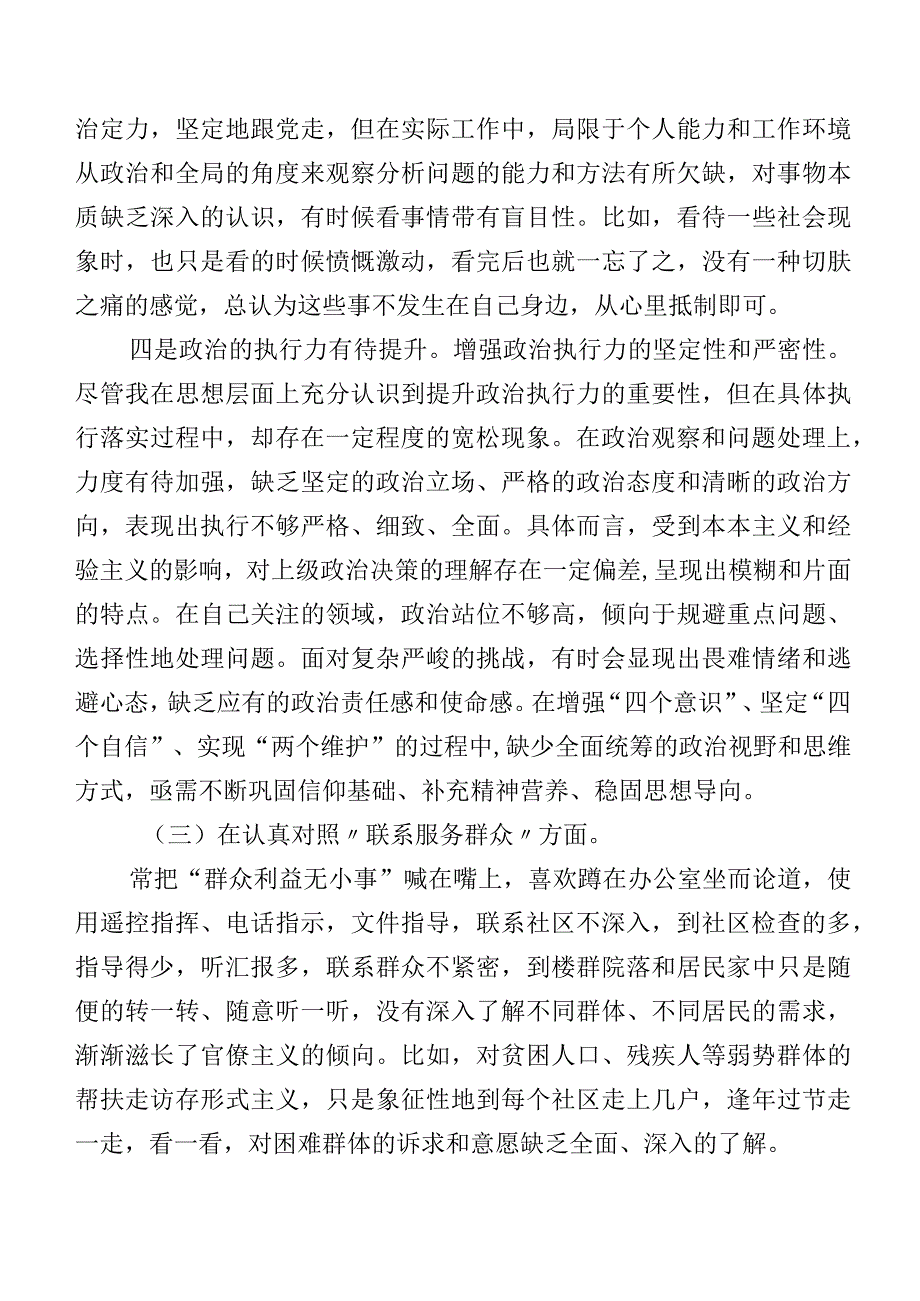 治定力，坚定地跟党走，但在实际工作中，局限于个人能力和工作环境从政治和全局的角度来观察分析问题的能力和方法有所欠缺，对事物本质缺乏深入的认识，有时候看事情带有盲目性。比如，看待一些社会现象时，也只是看的时候愤慨激动，看完后也就一忘了之，没有一种切肤之痛的感觉，总认为这些事不发生在自己身边，从心里抵制即可。

四是政治的执行力有待提升。增强政治执行力的坚定性和严密性。尽管我在思想层面上充分认识到提升政治执行力的重要性，但在具体执行落实过程中，却存在一定程度的宽松现象。在政治观察和问题处理上，力度有待加强，缺乏坚定的政治立场、严格的政治态度和清晰的政治方向，表现出执行不够严格、细致、全面。具体而言，受到本本主义和经验主义的影响，对上级政治决策的理解存在一定偏差，呈现出模糊和片面的特点。在自己关注的领域，政治站位不够高，倾向于规避重点问题、选择性地处理问题。面对复杂严峻的挑战，有时会显现出畏难情绪和逃避心态，缺乏应有的政治责任感和使命感。在增强“四个意识”、坚定“四个自信”、实现“两个维护”的过程中，缺少全面统筹的政治视野和思维方式，亟需不断巩固信仰基础、补充精神营养、稳固思想导向。

（三）在认真对照〃联系服务群众〃方面。

常把“群众利益无小事”喊在嘴上，喜欢蹲在办公室坐而论道，使用遥控指挥、电话指示，文件指导，联系社区不深入，到社区检查的多，指导得少，听汇报多，联系群众不紧密，到楼群院落和居民家中只是随便的转一转、随意听一听，没有深入了解不同群体、不同居民的需求，渐渐滋长了官僚主义的倾向。比如，对贫困人口、残疾人等弱势群体的帮扶走访存形式主义，只是象征性地到每个社区走上几户，逢年过节走一走，看一看，对困难群体的诉求和意愿缺乏全面、深入的了解。